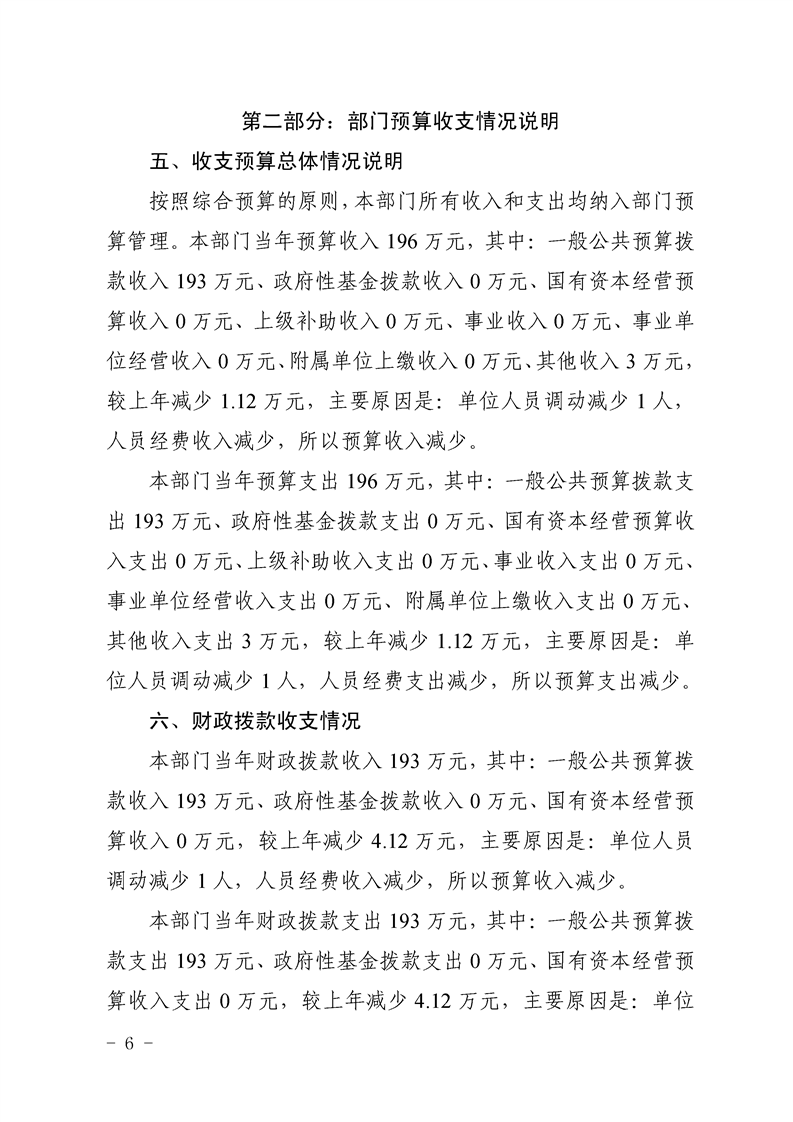 第二部分：部门预算收支情况说明

五、收支预算总体情况说明

按照综合预算的原则，本部门所有收入和支出均纳入部门预算管理。本部门当年预算收入196万元，其中：一般公共预算拨款收入193万元、政府性基金拨款收入0万元、国有资本经营预算收入0万元、上级补助收入0万元、事业收入0万元、事业单位经营收入0万元、附属单位上缴收入0万元、其他收入3万元，较上年减少1.12万元，主要原因是：单位人员调动减少1人，人员经费收入减少，所以预算收入减少。

本部门当年预算支出196万元，其中：一般公共预算拨款支出193万元、政府性基金拨款支出0万元、国有资本经营预算收入支出0万元、上级补助收入支出0万元、事业收入支出0万元、事业单位经营收入支出0万元、附属单位上缴收入支出0万元、其他收入支出3万元，较上年减少1.12万元，主要原因是：单位人员调动减少1人，人员经费支出减少，所以预算支出减少。

六、财政拨款收支情况

本部门当年财政拨款收入193万元，其中：一般公共预算拨款收入193万元、政府性基金拨款收入0万元、国有资本经营预算收入0万元，较上年减少4.12万元，主要原因是：单位人员调动减少1人，人员经费收入减少，所以预算收入减少。

本部门当年财政拨款支出193万元，其中：一般公共预算拨款支出193万元、政府性基金拨款支出0万元、国有资本经营预算收入支出0万元，较上年减少4.12万元，主要原因是：单位

- 6 -